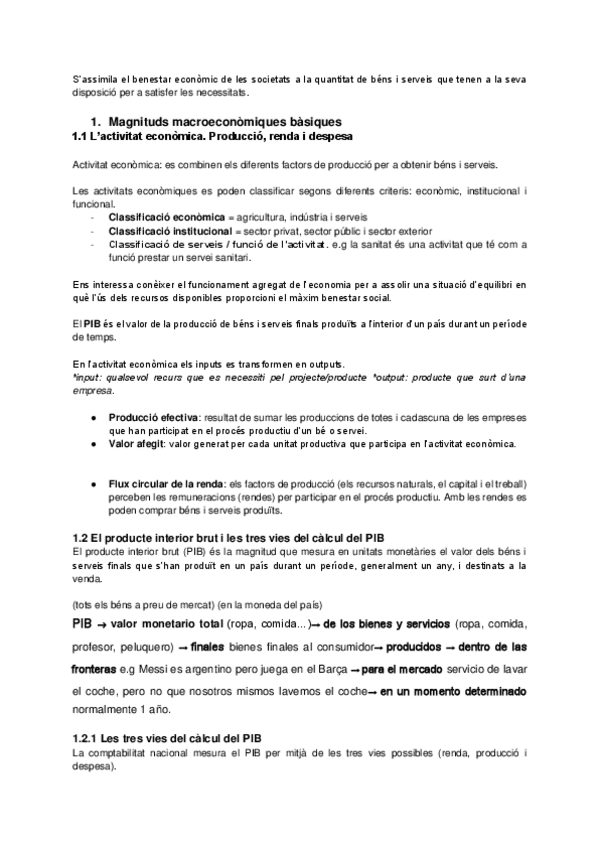 S'assimila el benestar econòmic de les societats a la quantitat de béns i serveis que tenen a la seva disposició per a satisfer les necessitats.

1. Magnituds macroeconòmiques bàsiques
1.1 L'activitat econòmica. Producció, renda i despesa

Activitat econòmica: es combinen els diferents factors de producció per a obtenir béns i serveis.

Les activitats econòmiques es poden classificar segons diferents criteris: econòmic, institucional i funcional.
- Classificació econòmica = agricultura, indústria i serveis
- Classificació institucional = sector privat, sector públic i sector exterior
- Classificació de serveis / funció de l'activitat. e.g la sanitat és una activitat que té com a funció prestar un servei sanitari.

Ens interessa conèixer el funcionament agregat de l'economia per a assolir una situació d'equilibri en què l'ús dels recursos disponibles proporcioni el màxim benestar social.

El PIB és el valor de la producció de béns i serveis finals produïts a l'interior d'un país durant un període de temps.

En l'activitat econòmica els inputs es transformen en outputs.
*input: qualsevol recurs que es necessiti pel projecte/producte *output: producte que surt d'una empresa.

● Producció efectiva: resultat de sumar les produccions de totes i cadascuna de les empreses que han participat en el procés productiu d'un bé o servei.
● Valor afegit: valor generat per cada unitat productiva que participa en l'activitat econòmica.

● Flux circular de la renda: els factors de producció (els recursos naturals, el capital i el treball) perceben les remuneracions (rendes) per participar en el procés productiu. Amb les rendes es poden comprar béns i serveis produïts.

1.2 El producte interior brut i les tres vies del càlcul del PIB
El producte interior brut (PIB) és la magnitud que mesura en unitats monetàries el valor dels béns i serveis finals que s'han produït en un país durant un període, generalment un any, i destinats a la venda.

(tots els béns a preu de mercat) (en la moneda del país)

PIB → valor monetario total (ropa, comida...)→ de los bienes y servicios (ropa, comida, profesor, peluquero) → finales bienes finales al consumidor→ producidos → dentro de las fronteras e.g Messi es argentino pero juega en el Barça → para el mercado servicio de lavar el coche, pero no que nosotros mismos lavemos el coche→ en un momento determinado normalmente 1 año.

1.2.1 Les tres vies del càlcul del PIB
La comptabilitat nacional mesura el PIB per mitjà de les tres vies possibles (renda, producció i despesa).